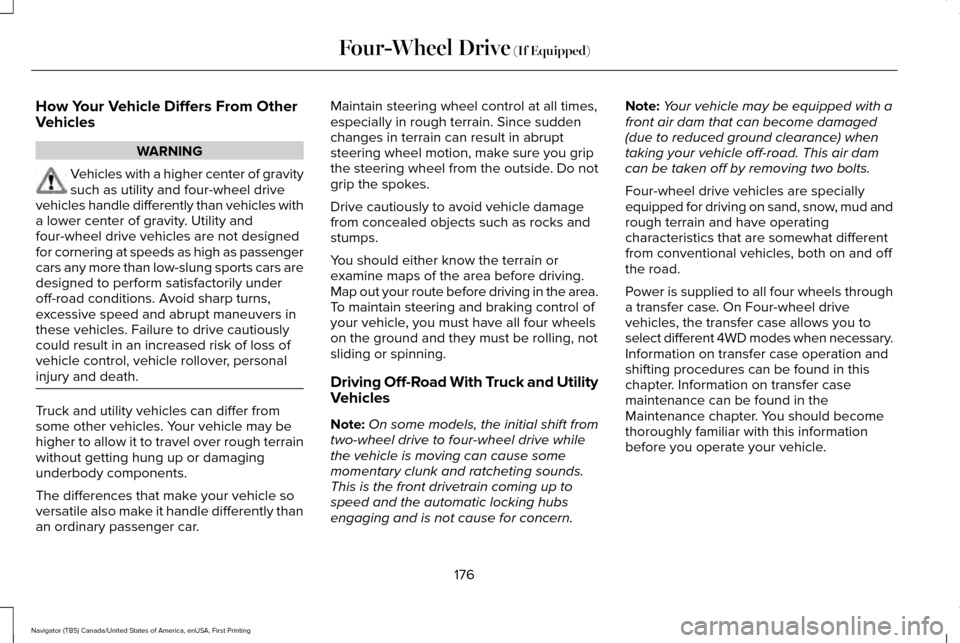 Four-Wheel Drive (If Equipped)

How Your Vehicle Differs From Other Vehicles

WARNING

Vehicles with a higher center of gravity such as utility and four-wheel drive vehicles handle differently than vehicles with a lower center of gravity. Utility and four-wheel drive vehicles are not designed for cornering at speeds as high as passenger cars any more than low-slung sports cars are designed to perform satisfactorily under off-road conditions. Avoid sharp turns, excessive speed and abrupt maneuvers in these vehicles. Failure to drive cautiously could result in an increased risk of loss of vehicle control, vehicle rollover, personal injury and death.

Truck and utility vehicles can differ from some other vehicles. Your vehicle may be higher to allow it to travel over rough terrain without getting hung up or damaging underbody components.

The differences that make your vehicle so versatile also make it handle differently than an ordinary passenger car.

Maintain steering wheel control at all times, especially in rough terrain. Since sudden changes in terrain can result in abrupt steering wheel motion, make sure you grip the steering wheel from the outside. Do not grip the spokes.

Drive cautiously to avoid vehicle damage from concealed objects such as rocks and stumps.

You should either know the terrain or examine maps of the area before driving. Map out your route before driving in the area. To maintain steering and braking control of your vehicle, you must have all four wheels on the ground and they must be rolling, not sliding or spinning.

Driving Off-Road With Truck and Utility Vehicles

Note: On some models, the initial shift from two-wheel drive to four-wheel drive while the vehicle is moving can cause some momentary clunk and ratcheting sounds. This is the front drivetrain coming up to speed and the automatic locking hubs engaging and is not cause for concern.

Note: Your vehicle may be equipped with a front air dam that can become damaged (due to reduced ground clearance) when taking your vehicle off-road. This air dam can be taken off by removing two bolts.

Four-wheel drive vehicles are specially equipped for driving on sand, snow, mud and rough terrain and have operating characteristics that are somewhat different from conventional vehicles, both on and off the road.

Power is supplied to all four wheels through a transfer case. On Four-wheel drive vehicles, the transfer case allows you to select different 4WD modes when necessary. Information on transfer case operation and shifting procedures can be found in this chapter. Information on transfer case maintenance can be found in the Maintenance chapter. You should become thoroughly familiar with this information before you operate your vehicle.

176

Navigator (TB5) Canada/United States of America, enUSA, First Printing

carmanualsonline.info